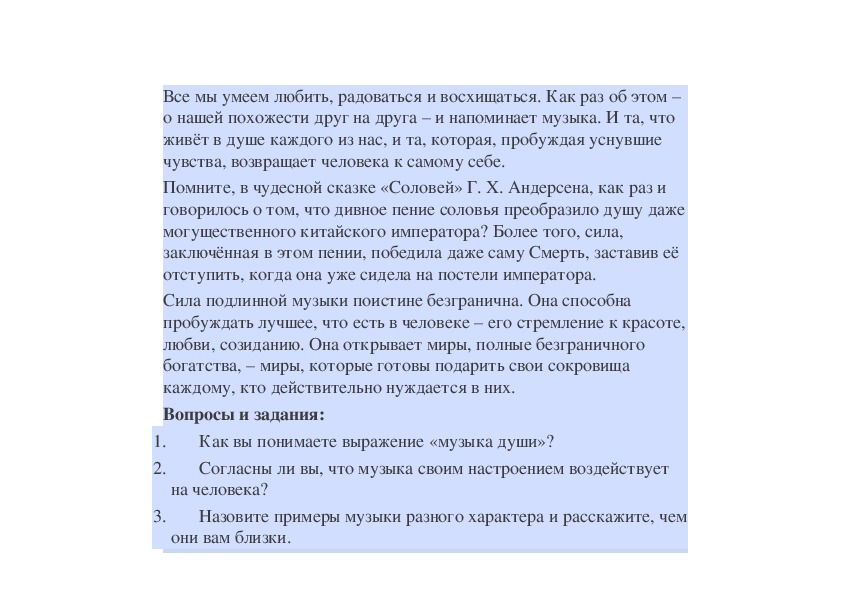 Все мы умеем любить, радоваться и восхищаться. Как раз об этом – о нашей похожести друг на друга – и напоминает музыка. И та, что живёт в душе каждого из нас, и та, которая, пробуждая уснувшие чувства, возвращает человека к самому себе.

Помните, в чудесной сказке «Соловей» Г. Х. Андерсена, как раз и говорилось о том, что дивное пение соловья преобразило душу даже могущественного китайского императора? Более того, сила, заключённая в этом пении, победила даже саму Смерть, заставив её отступить, когда она уже сидела на постели императора.

Сила подлинной музыки поистине безгранична. Она способна пробуждать лучшее, что есть в человеке – его стремление к красоте, любви, созиданию. Она открывает миры, полные безграничного богатства, – миры, которые готовы подарить свои сокровища каждому, кто действительно нуждается в них.

Вопросы и задания:

1. Как вы понимаете выражение «музыка души»?

2. Согласны ли вы, что музыка своим настроением воздействует на человека?

3. Назовите примеры музыки разного характера и расскажите, чем они вам близки.